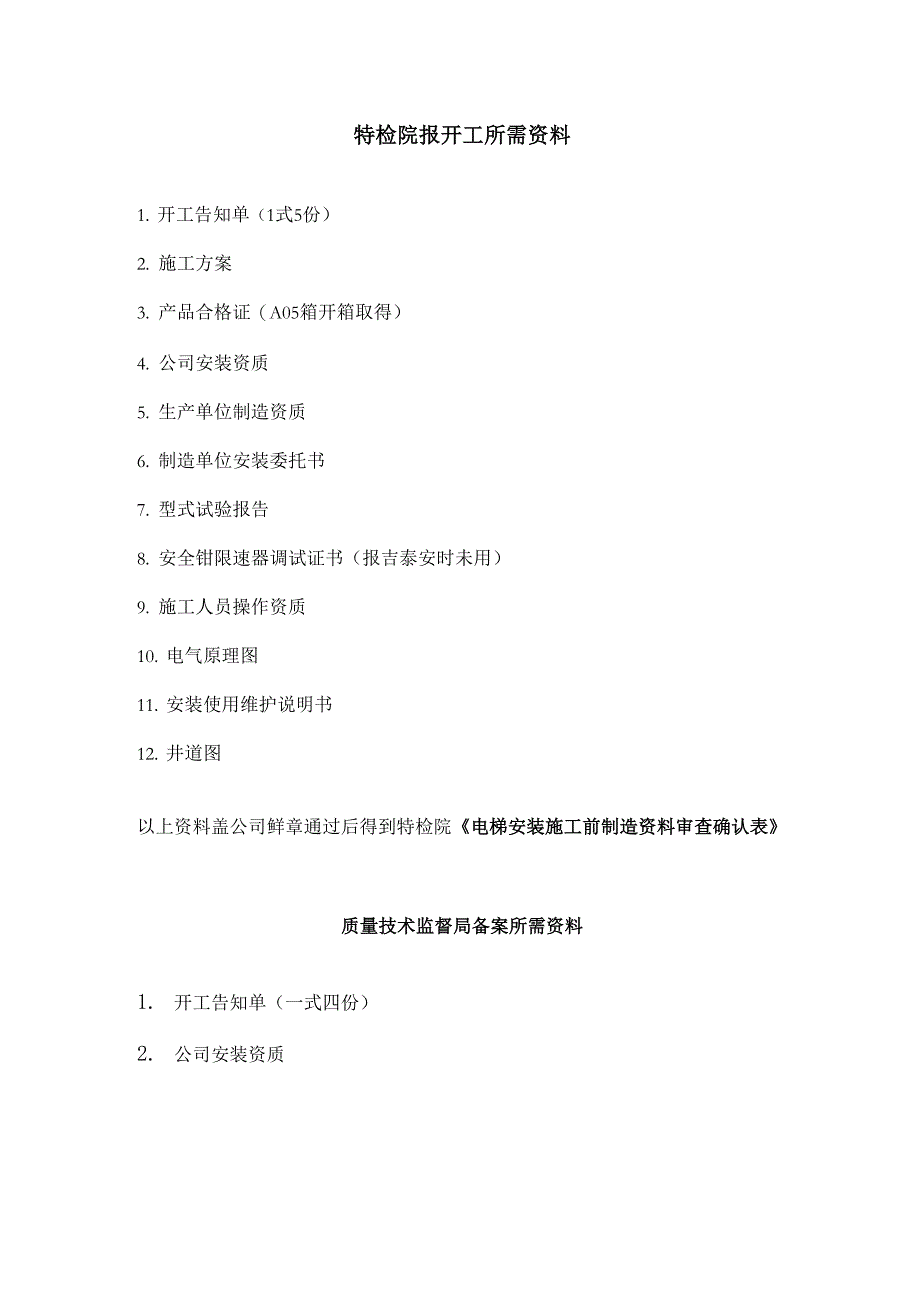 特检院报开工所需资料

1. 开工告知单（1式5份）

2. 施工方案

3. 产品合格证（A05箱开箱取得）

4. 公司安装资质

5. 生产单位制造资质

6. 制造单位安装委托书

7. 型式试验报告

8. 安全钳限速器调试证书（报吉泰安时未用）

9. 施工人员操作资质

10. 电气原理图

11. 安装使用维护说明书

12. 井道图

以上资料盖公司鲜章通过后得到特检院《电梯安装施工前制造资料审查确认表》

质量技术监督局备案所需资料

1. 开工告知单（一式四份）

2. 公司安装资质